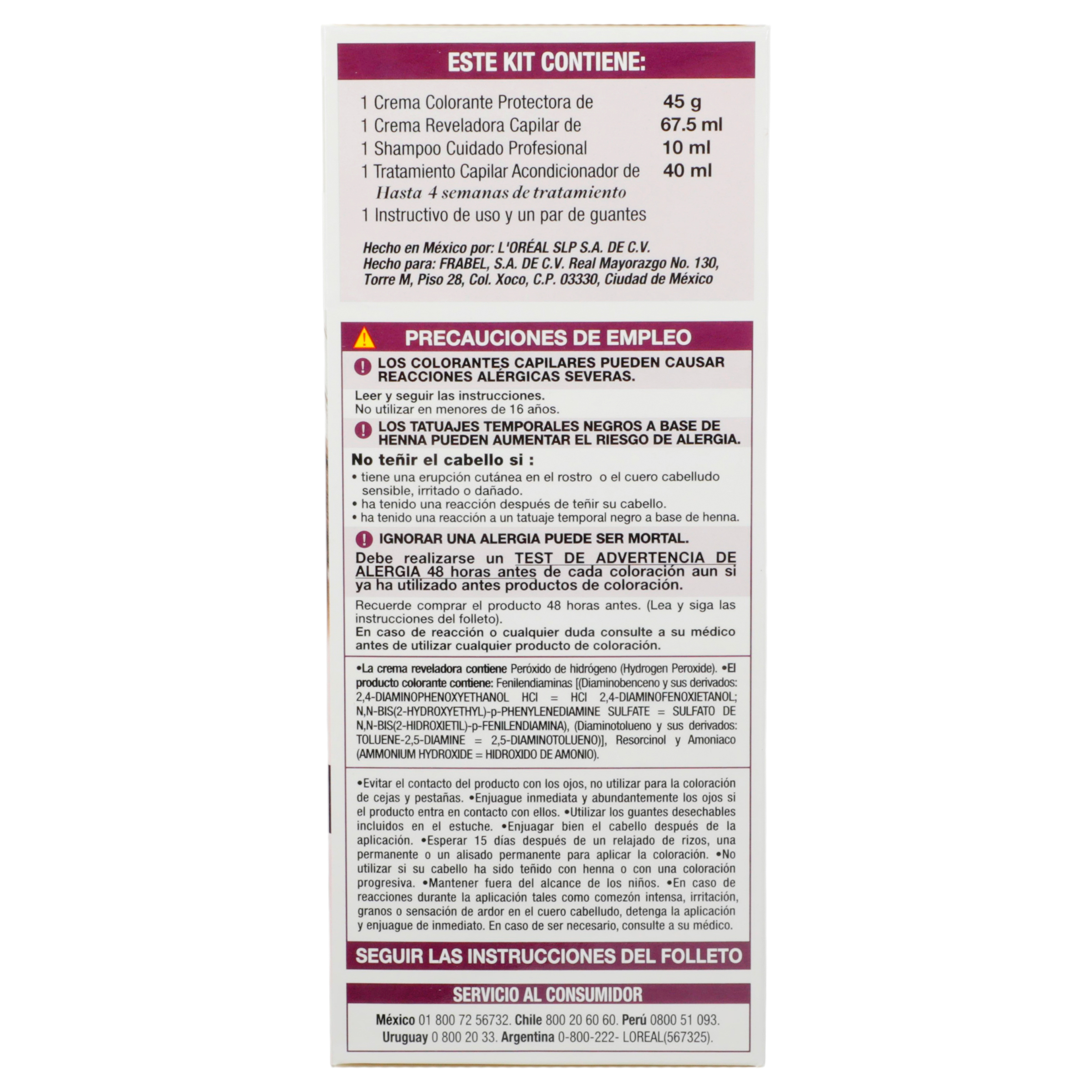 ESTE KIT CONTIENE:

1 Crema Colorante Protectora de 45 g
1 Crema Reveladora Capilar de 67.5 ml
1 Shampoo Cuidado Profesional 10 ml
1 Tratamiento Capilar Acondicionador de 40 ml
Hasta 4 semanas de tratamiento
1 Instructivo de uso y un par de guantes

Hecho en México por: L'ORÉAL SLP S.A. DE C.V.
Hecho para: FRABEL, S.A. DE C.V. Real Mayorazgo No. 130,
Torre M, Piso 28, Col. Xoco, C.P. 03330, Ciudad de México

PRECAUCIONES DE EMPLEO

LOS COLORANTES CAPILARES PUEDEN CAUSAR REACCIONES ALÉRGICAS SEVERAS.

Leer y seguir las instrucciones.
No utilizar en menores de 16 años.

LOS TATUAJES TEMPORALES NEGROS A BASE DE HENNA PUEDEN AUMENTAR EL RIESGO DE ALERGIA.

No teñir el cabello si :
• tiene una erupción cutánea en el rostro o el cuero cabelludo sensible, irritado o dañado.
• ha tenido una reacción después de teñir su cabello.
• ha tenido una reacción a un tatuaje temporal negro a base de henna.

IGNORAR UNA ALERGIA PUEDE SER MORTAL.

Debe realizarse un TEST DE ADVERTENCIA DE ALERGIA 48 horas antes de cada coloración aun si ya ha utilizado antes productos de coloración.

Recuerde comprar el producto 48 horas antes. (Lea y siga las instrucciones del folleto).
En caso de reacción o cualquier duda consulte a su médico antes de utilizar cualquier producto de coloración.

•La crema reveladora contiene Peróxido de hidrógeno (Hydrogen Peroxide). •El producto colorante contiene: Fenilendiaminas [(Diaminobenceno y sus derivados: 2,4-DIAMINOPHENOXYETHANOL HCl = HCl 2,4-DIAMINOFENOXIETANOL; N,N-BIS(2-HYDROXYETHYL)-p-PHENYLENEDIAMINE SULFATE = SULFATO DE N,N-BIS(2-HIDROXIETIL)-p-FENILENDIAMINA), (Diaminotolueno y sus derivados: TOLUENE-2,5-DIAMINE = 2,5-DIAMINOTOLUENO)], Resorcinol y Amoniaco (AMMONIUM HYDROXIDE = HIDROXIDO DE AMONIO).

•Evitar el contacto del producto con los ojos, no utilizar para la coloración de cejas y pestañas. •Enjuague inmediata y abundantemente los ojos si el producto entra en contacto con ellos. •Utilizar los guantes desechables incluidos en el estuche. •Enjuagar bien el cabello después de la aplicación. •Esperar 15 días después de un relajado de rizos, una permanente o un alisado permanente para aplicar la coloración. •No utilizar si su cabello ha sido teñido con henna o con una coloración progresiva. •Mantener fuera del alcance de los niños. •En caso de reacciones durante la aplicación tales como comezón intensa, irritación, granos o sensación de ardor en el cuero cabelludo, detenga la aplicación y enjuague de inmediato. En caso de ser necesario, consulte a su médico.

SEGUIR LAS INSTRUCCIONES DEL FOLLETO

SERVICIO AL CONSUMIDOR

México 01 800 72 56732. Chile 800 20 60 60. Perú 0800 51 093.
Uruguay 0 800 20 33. Argentina 0-800-222- LOREAL(567325).